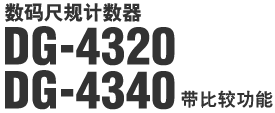 数码尺规计数器

DG-4320
DG-4340 带比较功能